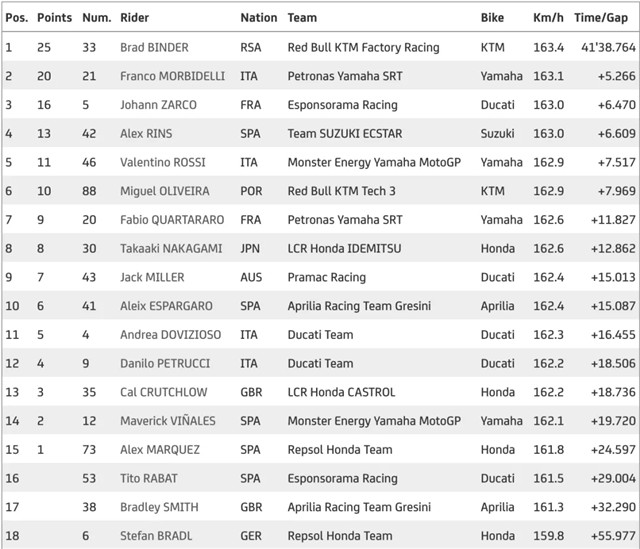 | Pos. | Points | Num. | Rider | Nation | Team | Bike | Km/h | Time/Gap |
|---|---|---|---|---|---|---|---|---|
| 1 | 25 | 33 | Brad BINDER | RSA | Red Bull KTM Factory Racing | KTM | 163.4 | 41'38.764 |
| 2 | 20 | 21 | Franco MORBIDELLI | ITA | Petronas Yamaha SRT | Yamaha | 163.1 | +5.266 |
| 3 | 16 | 5 | Johann ZARCO | FRA | Esponsorama Racing | Ducati | 163.0 | +6.470 |
| 4 | 13 | 42 | Alex RINS | SPA | Team SUZUKI ECSTAR | Suzuki | 163.0 | +6.609 |
| 5 | 11 | 46 | Valentino ROSSI | ITA | Monster Energy Yamaha MotoGP | Yamaha | 162.9 | +7.517 |
| 6 | 10 | 88 | Miguel OLIVEIRA | POR | Red Bull KTM Tech 3 | KTM | 162.9 | +7.969 |
| 7 | 9 | 20 | Fabio QUARTARARO | FRA | Petronas Yamaha SRT | Yamaha | 162.6 | +11.827 |
| 8 | 8 | 30 | Takaaki NAKAGAMI | JPN | LCR Honda IDEMITSU | Honda | 162.6 | +12.862 |
| 9 | 7 | 43 | Jack MILLER | AUS | Pramac Racing | Ducati | 162.4 | +15.013 |
| 10 | 6 | 41 | Aleix ESPARGARO | SPA | Aprilia Racing Team Gresini | Aprilia | 162.4 | +15.087 |
| 11 | 5 | 4 | Andrea DOVIZIOSO | ITA | Ducati Team | Ducati | 162.3 | +16.455 |
| 12 | 4 | 9 | Danilo PETRUCCI | ITA | Ducati Team | Ducati | 162.2 | +18.506 |
| 13 | 3 | 35 | Cal CRUTCHLOW | GBR | LCR Honda CASTROL | Honda | 162.2 | +18.736 |
| 14 | 2 | 12 | Maverick VIÑALES | SPA | Monster Energy Yamaha MotoGP | Yamaha | 162.1 | +19.720 |
| 15 | 1 | 73 | Alex MARQUEZ | SPA | Repsol Honda Team | Honda | 161.8 | +24.597 |
| 16 | | 53 | Tito RABAT | SPA | Esponsorama Racing | Ducati | 161.5 | +29.004 |
| 17 | | 38 | Bradley SMITH | GBR | Aprilia Racing Team Gresini | Aprilia | 161.3 | +32.290 |
| 18 | | 6 | Stefan BRADL | GER | Repsol Honda Team | Honda | 159.8 | +55.977 |